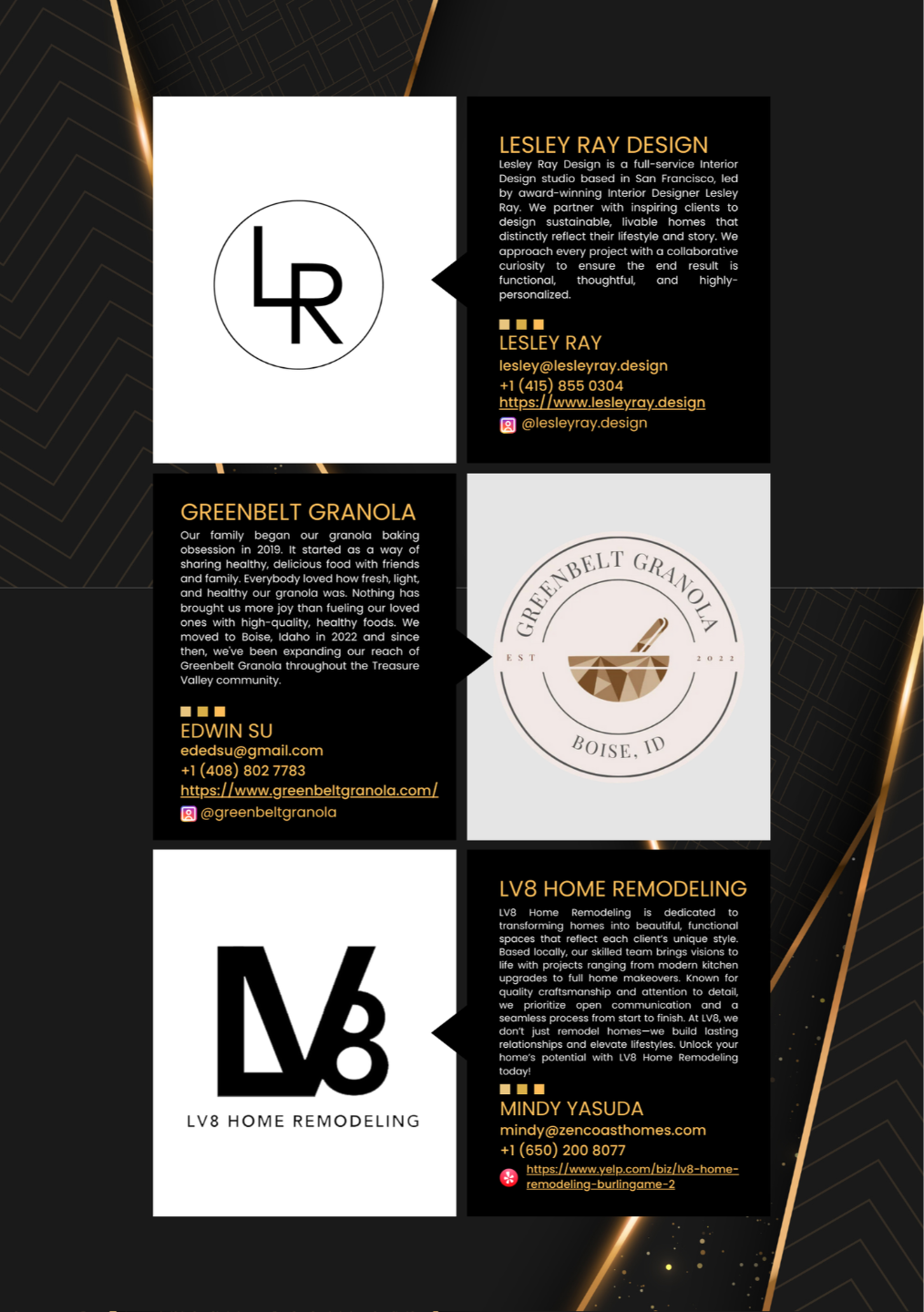 LR

LESLEY RAY DESIGN

Lesley Ray Design is a full-service Interior Design studio based in San Francisco, led by award-winning Interior Designer Lesley Ray. We partner with inspiring clients to design sustainable, livable homes that distinctly reflect their lifestyle and story. We approach every project with a collaborative curiosity to ensure the end result is functional, thoughtful, and highly-personalized.

LESLEY RAY
lesley@lesleyray.design
+1 (415) 855 0304
https://www.lesleyray.design
@lesleyray.design

GREENBELT GRANOLA

Our family began our granola baking obsession in 2019. It started as a way of sharing healthy, delicious food with friends and family. Everybody loved how fresh, light, and healthy our granola was. Nothing has brought us more joy than fueling our loved ones with high-quality, healthy foods. We moved to Boise, Idaho in 2022 and since then, we've been expanding our reach of Greenbelt Granola throughout the Treasure Valley community.

EDWIN SU
ededsu@gmail.com
+1 (408) 802 7783
https://www.greenbeltgranola.com/
@greenbeltgranola

GREENBELT GRANOLA
EST 2022
BOISE, ID

LV8
LV8 HOME REMODELING

LV8 HOME REMODELING

LV8 Home Remodeling is dedicated to transforming homes into beautiful, functional spaces that reflect each client's unique style. Based locally, our skilled team brings visions to life with projects ranging from modern kitchen upgrades to full home makeovers. Known for quality craftsmanship and attention to detail, we prioritize open communication and a seamless process from start to finish. At LV8, we don't just remodel homes—we build lasting relationships and elevate lifestyles. Unlock your home's potential with LV8 Home Remodeling today!

MINDY YASUDA
mindy@zencoasthomes.com
+1 (650) 200 8077
https://www.yelp.com/biz/lv8-home-remodeling-burlingame-2